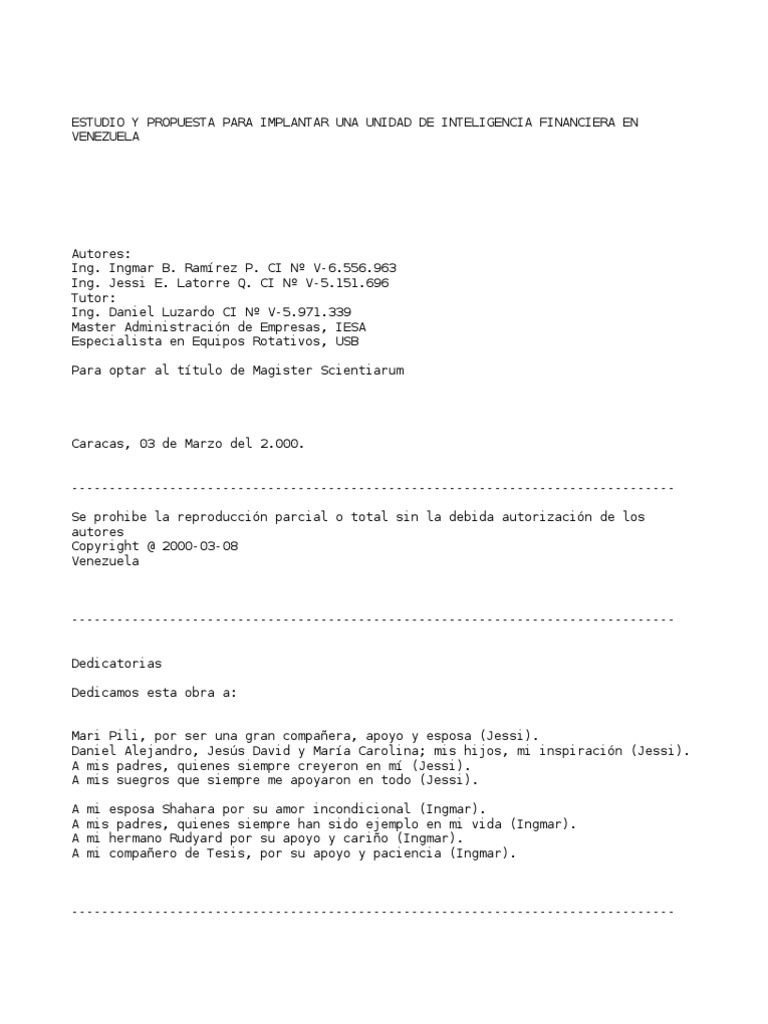 ESTUDIO Y PROPUESTA PARA IMPLANTAR UNA UNIDAD DE INTELIGENCIA FINANCIERA EN VENEZUELA

Autores:
Ing. Ingmar B. Ramírez P. CI Nº V-6.556.963
Ing. Jessi E. Latorre Q. CI Nº V-5.151.696
Tutor:
Ing. Daniel Luzardo CI Nº V-5.971.339
Master Administración de Empresas, IESA
Especialista en Equipos Rotativos, USB

Para optar al título de Magister Scientiarum

Caracas, 03 de Marzo del 2.000.

--------------------------------------------------------------------------------

Se prohibe la reproducción parcial o total sin la debida autorización de los autores
Copyright @ 2000-03-08
Venezuela

--------------------------------------------------------------------------------

Dedicatorias

Dedicamos esta obra a:

Mari Pili, por ser una gran compañera, apoyo y esposa (Jessi).
Daniel Alejandro, Jesús David y María Carolina; mis hijos, mi inspiración (Jessi).
A mis padres, quienes siempre creyeron en mí (Jessi).
A mis suegros que siempre me apoyaron en todo (Jessi).

A mi esposa Shahara por su amor incondicional (Ingmar).
A mis padres, quienes siempre han sido ejemplo en mi vida (Ingmar).
A mi hermano Rudyard por su apoyo y cariño (Ingmar).
A mi compañero de Tesis, por su apoyo y paciencia (Ingmar).

--------------------------------------------------------------------------------